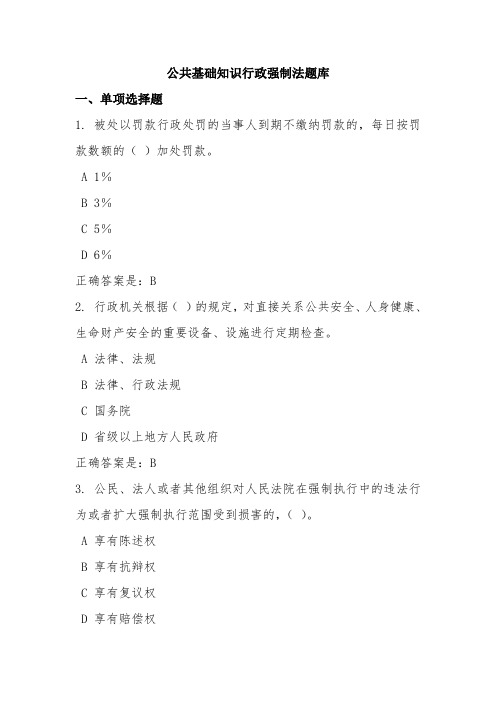 公共基础知识行政强制法题库

一、单项选择题

1. 被处以罚款行政处罚的当事人到期不缴纳罚款的，每日按罚款数额的（ ）加处罚款。

A 1%

B 3%

C 5%

D 6%

正确答案是：B

2. 行政机关根据（ ）的规定，对直接关系公共安全、人身健康、生命财产安全的重要设备、设施进行定期检查。

A 法律、法规

B 法律、行政法规

C 国务院

D 省级以上地方人民政府

正确答案是：B

3. 公民、法人或者其他组织对人民法院在强制执行中的违法行为或者扩大强制执行范围受到损害的，（ ）。

A 享有陈述权

B 享有抗辩权

C 享有复议权

D 享有赔偿权